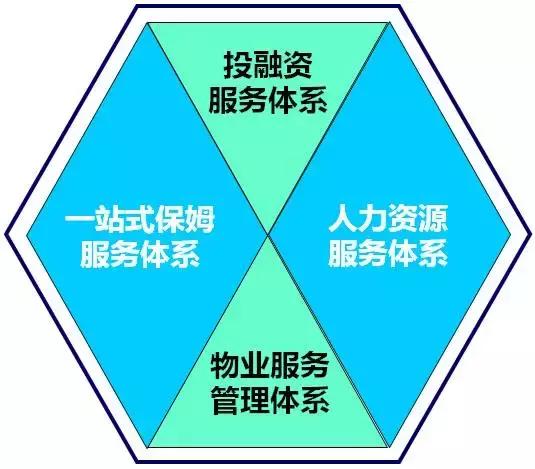 投融资
服务体系

一站式保姆
服务体系

人力资源
服务体系

物业服务
管理体系